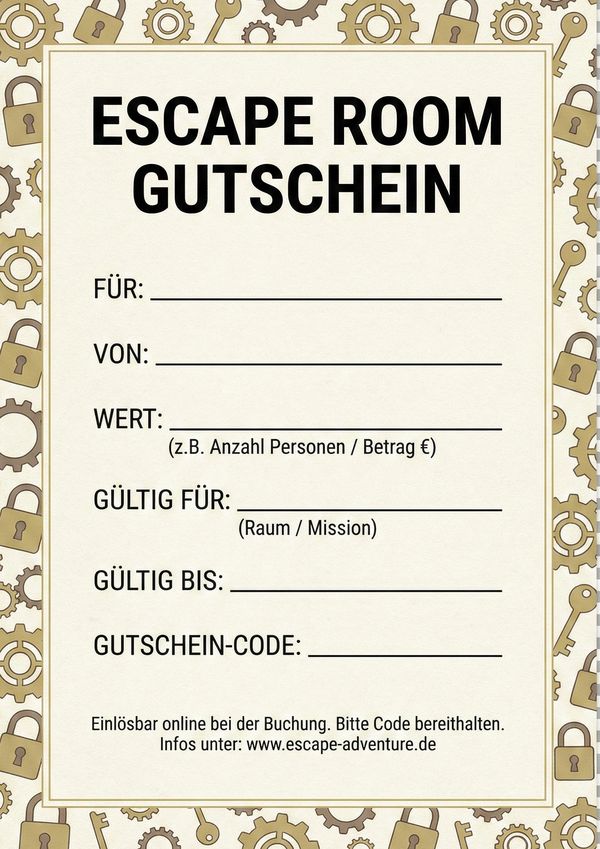 ESCAPE ROOM
GUTSCHEIN

FÜR: ____

VON: ____

WERT: ____
(z.B. Anzahl Personen / Betrag €)

GÜLTIG FÜR: ____
(Raum / Mission)

GÜLTIG BIS: ____

GUTSCHEIN-CODE: ____

Einlösbar online bei der Buchung. Bitte Code bereithalten.
Infos unter: www.escape-adventure.de